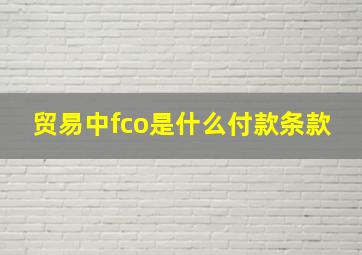 贸易中fco是什么付款条款